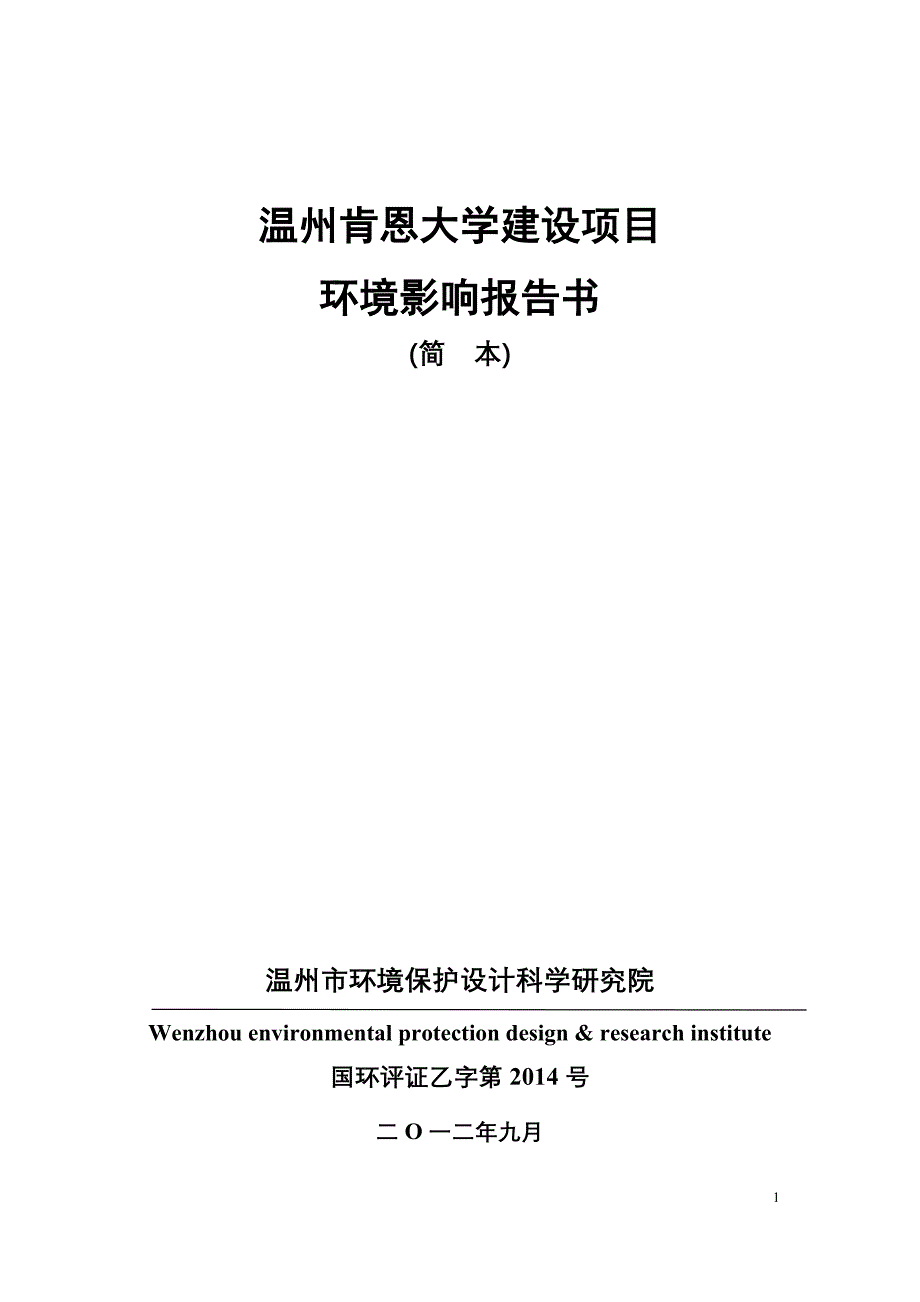 温州肯恩大学建设项目

环境影响报告书

(简　本)

温州市环境保护设计科学研究院

Wenzhou environmental protection design & research institute

国环评证乙字第 2014 号

二 O 一二年九月

1